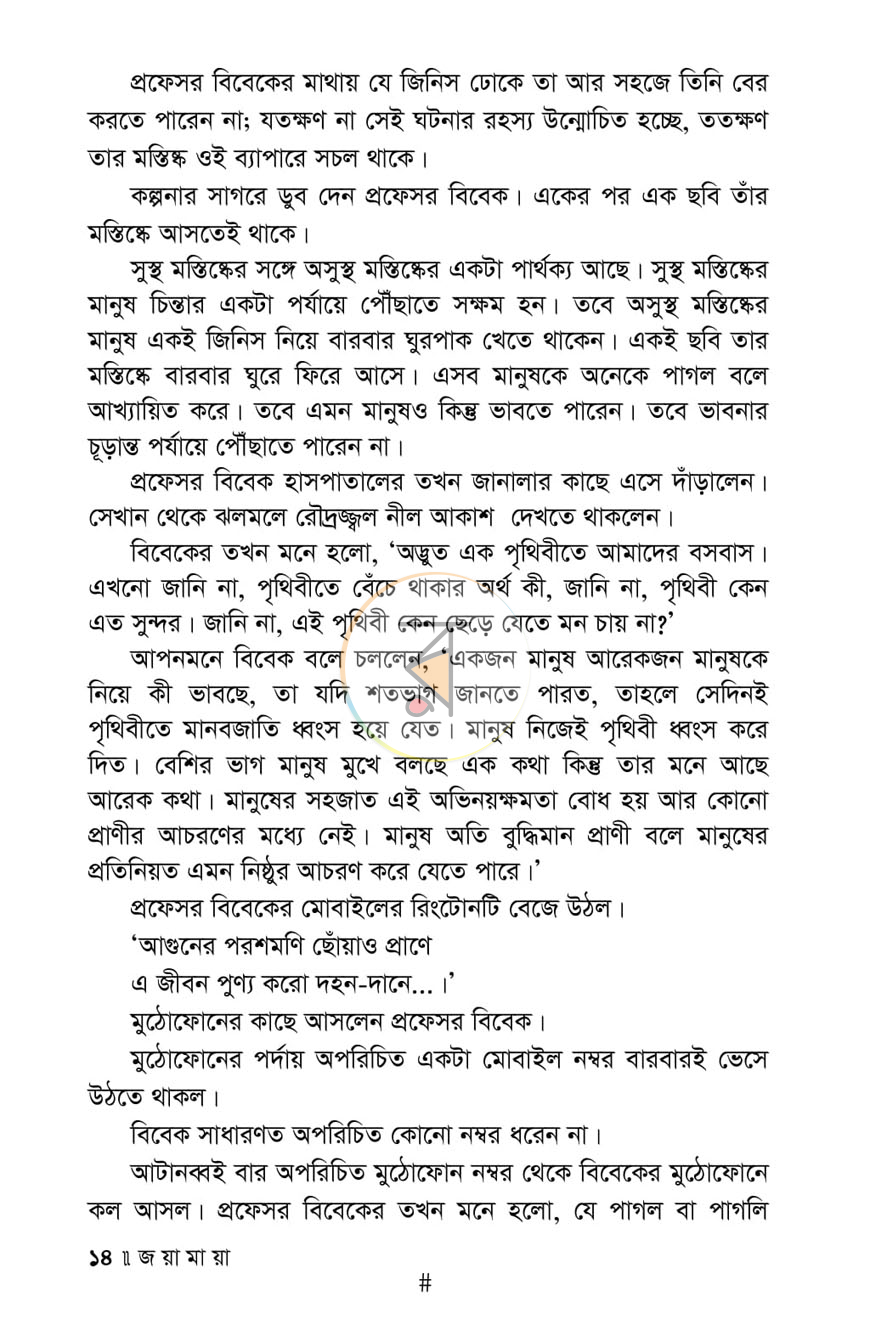 প্রফেসর বিবেকের মাথায় যে জিনিস ঢোকে তা আর সহজে তিনি বের করতে পারেন না; যতক্ষণ না সেই ঘটনার রহস্য উন্মোচিত হচ্ছে, ততক্ষণ তার মস্তিষ্ক ওই ব্যাপারে সচল থাকে।

কল্পনার সাগরে ডুব দেন প্রফেসর বিবেক। একের পর এক ছবি তাঁর মস্তিষ্কে আসতেই থাকে।

সুস্থ মস্তিষ্কের সঙ্গে অসুস্থ মস্তিষ্কের একটা পার্থক্য আছে। সুস্থ মস্তিষ্কের মানুষ চিন্তার একটা পর্যায়ে পৌঁছাতে সক্ষম হন। তবে অসুস্থ মস্তিষ্কের মানুষ একই জিনিস নিয়ে বারবার ঘুরপাক খেতে থাকেন। একই ছবি তার মস্তিষ্কে বারবার ঘুরে ফিরে আসে। এসব মানুষকে অনেকে পাগল বলে আখ্যায়িত করে। তবে এমন মানুষও কিন্তু ভাবতে পারেন। তবে ভাবনার চূড়ান্ত পর্যায়ে পৌঁছাতে পারেন না।

প্রফেসর বিবেক হাসপাতালের তখন জানালার কাছে এসে দাঁড়ালেন। সেখান থেকে ঝলমলে রৌদ্রজ্জ্বল নীল আকাশ দেখতে থাকলেন।

বিবেকের তখন মনে হলো, 'অদ্ভুত এক পৃথিবীতে আমাদের বসবাস। এখনো জানি না, পৃথিবীতে বেঁচে থাকার অর্থ কী, জানি না, পৃথিবী কেন এত সুন্দর। জানি না, এই পৃথিবী কেন ছেড়ে যেতে মন চায় না?'

আপনমনে বিবেক বলে চললেন, 'একজন মানুষ আরেকজন মানুষকে নিয়ে কী ভাবছে, তা যদি শতভাগ জানতে পারত, তাহলে সেদিনই পৃথিবীতে মানবজাতি ধ্বংস হয়ে যেত। মানুষ নিজেই পৃথিবী ধ্বংস করে দিত। বেশির ভাগ মানুষ মুখে বলছে এক কথা কিন্তু তার মনে আছে আরেক কথা। মানুষের সহজাত এই অভিনয়ক্ষমতা বোধ হয় আর কোনো প্রাণীর আচরণের মধ্যে নেই। মানুষ অতি বুদ্ধিমান প্রাণী বলে মানুষের প্রতিনিয়ত এমন নিষ্ঠুর আচরণ করে যেতে পারে।'

প্রফেসর বিবেকের মোবাইলের রিংটোনটি বেজে উঠল।

'আগুনের পরশমণি ছোঁয়াও প্রাণে

এ জীবন পুণ্য করো দহন-দানে...।'

মুঠোফোনের কাছে আসলেন প্রফেসর বিবেক।

মুঠোফোনের পর্দায় অপরিচিত একটা মোবাইল নম্বর বারবারই ভেসে উঠতে থাকল।

বিবেক সাধারণত অপরিচিত কোনো নম্বর ধরেন না।

আটানব্বই বার অপরিচিত মুঠোফোন নম্বর থেকে বিবেকের মুঠোফোনে কল আসল। প্রফেসর বিবেকের তখন মনে হলো, যে পাগল বা পাগলি

১৪ ॥ জ য়া মা য়া

#